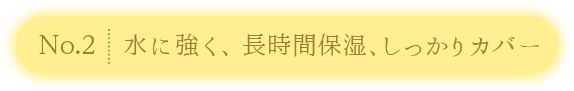 No.2 水に強く、長時間保湿、しっかりカバー